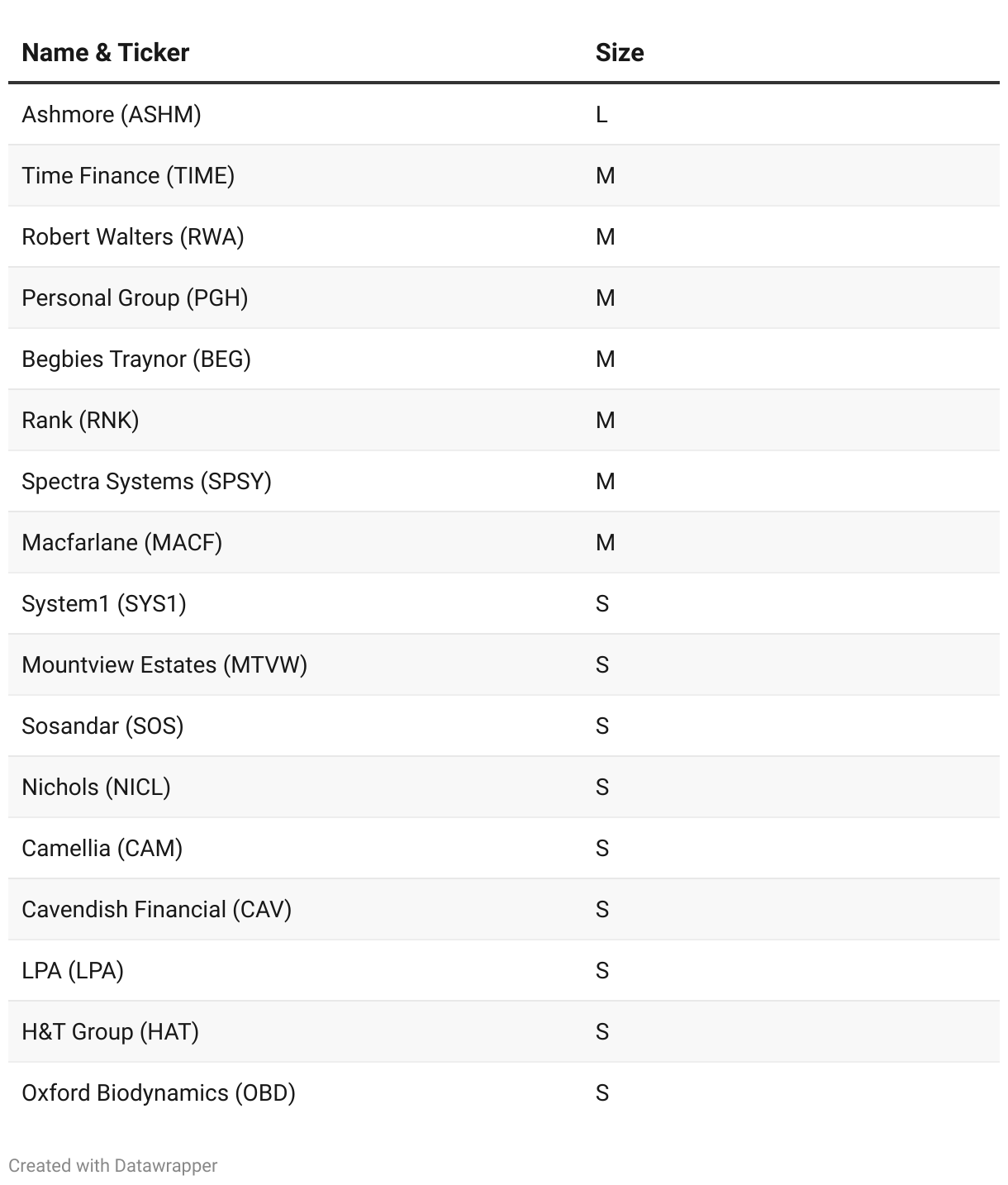 | Name & Ticker | Size |
|---|---|
| Ashmore (ASHM) | L |
| Time Finance (TIME) | M |
| Robert Walters (RWA) | M |
| Personal Group (PGH) | M |
| Begbies Traynor (BEG) | M |
| Rank (RNK) | M |
| Spectra Systems (SPSY) | M |
| Macfarlane (MACF) | M |
| System1 (SYS1) | S |
| Mountview Estates (MTVW) | S |
| Sosandar (SOS) | S |
| Nichols (NICL) | S |
| Camellia (CAM) | S |
| Cavendish Financial (CAV) | S |
| LPA (LPA) | S |
| H&T Group (HAT) | S |
| Oxford Biodynamics (OBD) | S |

Created with Datawrapper